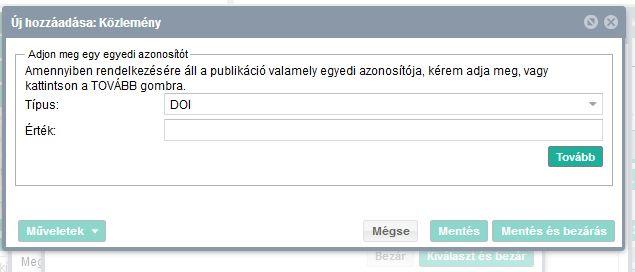 Új hozzáadása: Közlemény

Adjon meg egy egyedi azonosítót

Amennyiben rendelkezésére áll a publikáció valamely egyedi azonosítója, kérem adja meg, vagy kattintson a TOVÁBB gombra.

Típus: DOI

Érték:

Tovább

Műveletek

Mégse

Mentés

Mentés és bezárás

Meg

Bezár

Kiválaszt és bezár